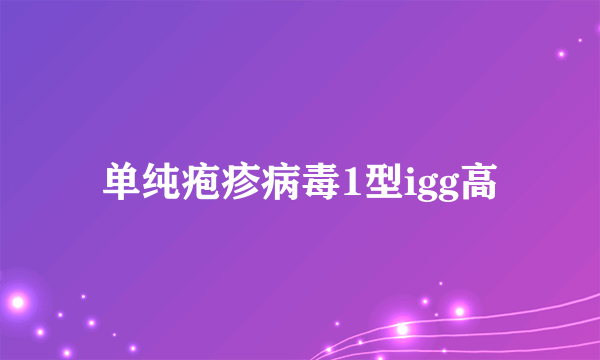 单纯疱疹病毒1型igg高